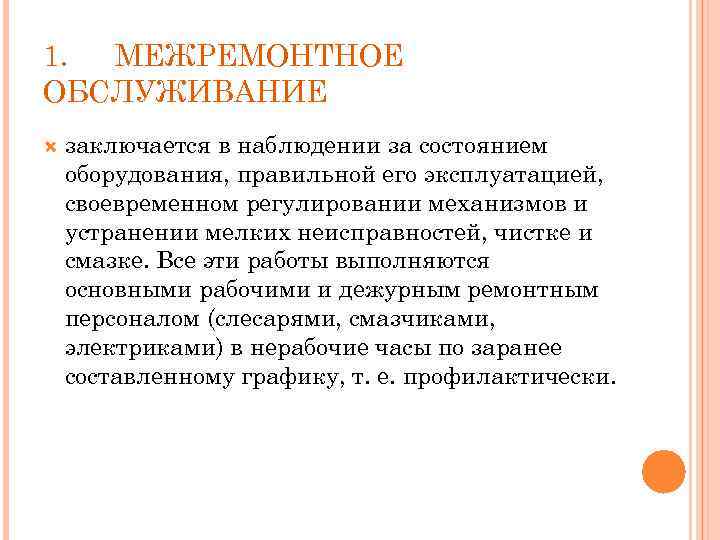 1. МЕЖРЕМОНТНОЕ ОБСЛУЖИВАНИЕ

заключается в наблюдении за состоянием оборудования, правильной его эксплуатацией, своевременном регулировании механизмов и устранении мелких неисправностей, чистке и смазке. Все эти работы выполняются основными рабочими и дежурным ремонтным персоналом (слесарями, смазчиками, электриками) в нерабочие часы по заранее составленному графику, т. е. профилактически.